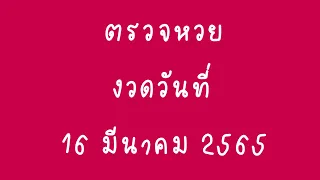 ตรวจหวย

งวดวันที่

16 มีนาคม 2565